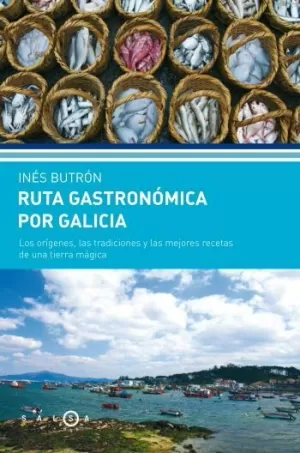 INÉS BUTRÓN

RUTA GASTRONÓMICA POR GALICIA

Los orígenes, las tradiciones y las mejores recetas de una tierra mágica

SALSA